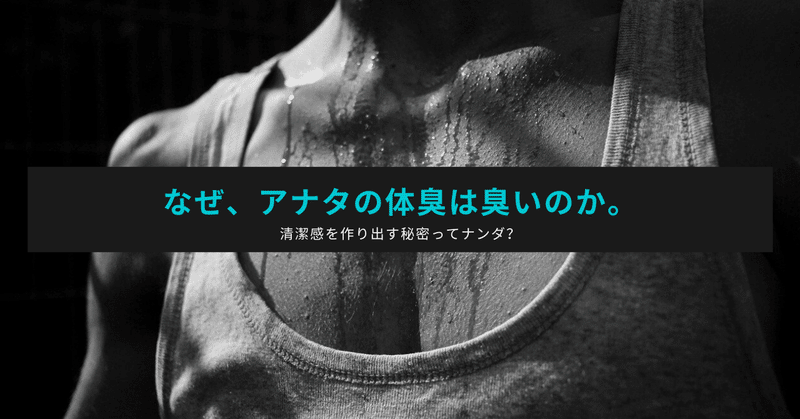 なぜ、アナタの体臭は臭いのか。

清潔感を作り出す秘密ってナンダ?